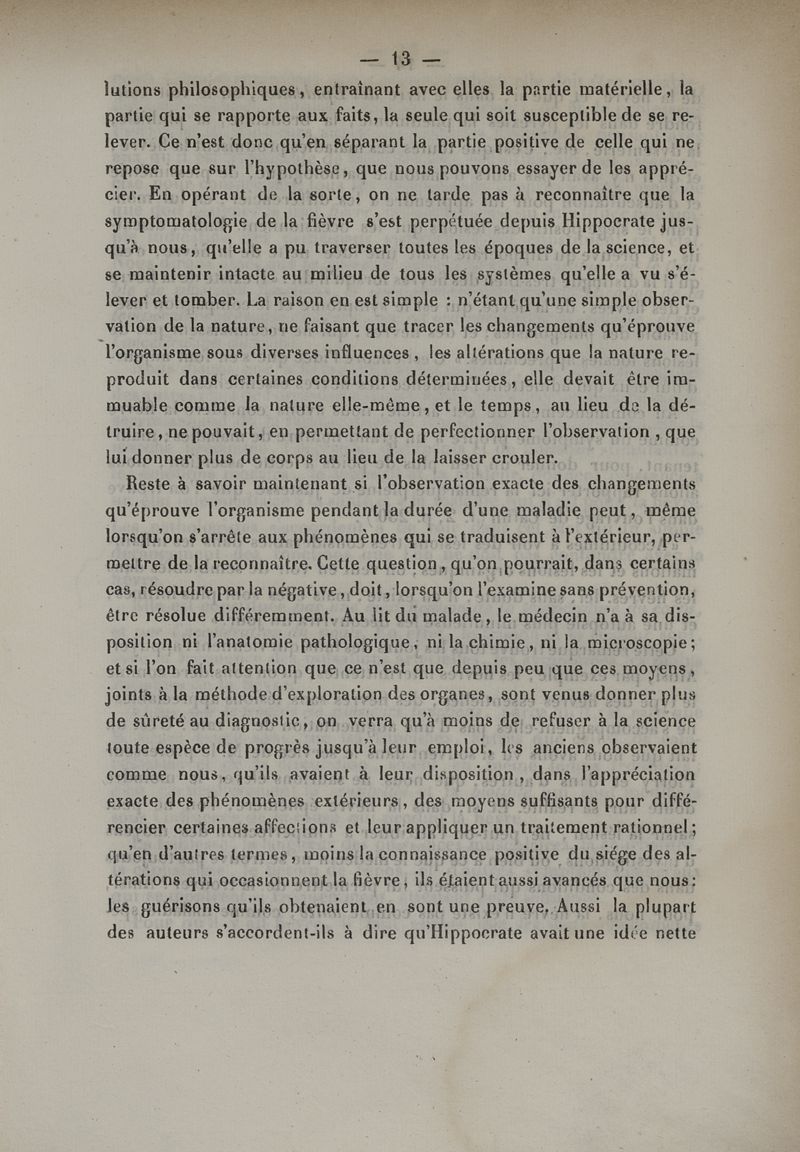 — 13 —

lutions philosophiques, entraînant avec elles la partie matérielle, la partie qui se rapporte aux faits, la seule qui soit susceptible de se relever. Ce n'est donc qu'en séparant la partie positive de celle qui ne repose que sur l'hypothèse, que nous pouvons essayer de les apprécier. En opérant de la sorte, on ne tarde pas à reconnaître que la symptomatologie de la fièvre s'est perpétuée depuis Hippocrate jusqu'à nous, qu'elle a pu traverser toutes les époques de la science, et se maintenir intacte au milieu de tous les systèmes qu'elle a vu s'élever et tomber. La raison en est simple : n'étant qu'une simple observation de la nature, ne faisant que tracer les changements qu'éprouve l'organisme sous diverses influences, les altérations que la nature reproduit dans certaines conditions déterminées, elle devait être immuable comme la nature elle-même, et le temps, au lieu de la détruire, ne pouvait, en permettant de perfectionner l'observation, que lui donner plus de corps au lieu de la laisser crouler.

Reste à savoir maintenant si l'observation exacte des changements qu'éprouve l'organisme pendant la durée d'une maladie peut, même lorsqu'on s'arrête aux phénomènes qui se traduisent à l'extérieur, permettre de la reconnaître. Cette question, qu'on pourrait, dans certains cas, résoudre par la négative, doit, lorsqu'on l'examine sans prévention, être résolue différemment. Au lit du malade, le médecin n'a à sa disposition ni l'anatomie pathologique, ni la chimie, ni la microscopie; et si l'on fait attention que ce n'est que depuis peu que ces moyens, joints à la méthode d'exploration des organes, sont venus donner plus de sûreté au diagnostic, on verra qu'à moins de refuser à la science toute espèce de progrès jusqu'à leur emploi, les anciens observaient comme nous, qu'ils avaient à leur disposition, dans l'appréciation exacte des phénomènes extérieurs, des moyens suffisants pour différencier certaines affections et leur appliquer un traitement rationnel; qu'en d'autres termes, moins la connaissance positive du siége des altérations qui occasionnent la fièvre, ils étaient aussi avancés que nous: les guérisons qu'ils obtenaient en sont une preuve. Aussi la plupart des auteurs s'accordent-ils à dire qu'Hippocrate avait une idée nette